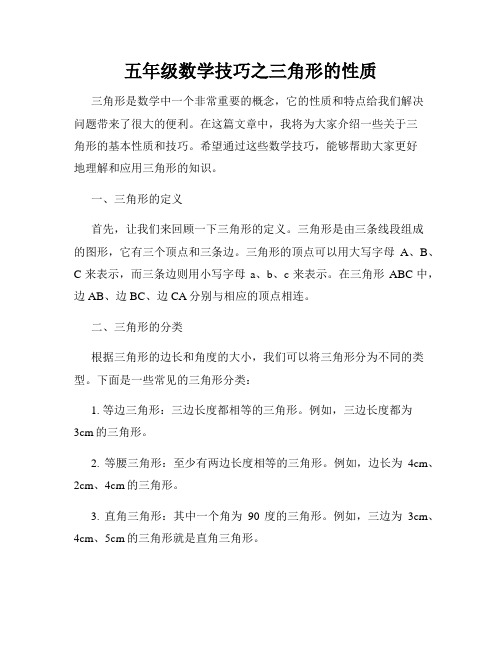 五年级数学技巧之三角形的性质

三角形是数学中一个非常重要的概念，它的性质和特点给我们解决问题带来了很大的便利。在这篇文章中，我将为大家介绍一些关于三角形的基本性质和技巧。希望通过这些数学技巧，能够帮助大家更好地理解和应用三角形的知识。

一、三角形的定义

首先，让我们来回顾一下三角形的定义。三角形是由三条线段组成的图形，它有三个顶点和三条边。三角形的顶点可以用大写字母 A、B、C 来表示，而三条边则用小写字母 a、b、c 来表示。在三角形 ABC 中，边 AB、边 BC、边 CA 分别与相应的顶点相连。

二、三角形的分类

根据三角形的边长和角度的大小，我们可以将三角形分为不同的类型。下面是一些常见的三角形分类：

1. 等边三角形：三边长度都相等的三角形。例如，三边长度都为 3cm 的三角形。

2. 等腰三角形：至少有两边长度相等的三角形。例如，边长为 4cm、2cm、4cm 的三角形。

3. 直角三角形：其中一个角为 90 度的三角形。例如，三边为 3cm、4cm、5cm 的三角形就是直角三角形。